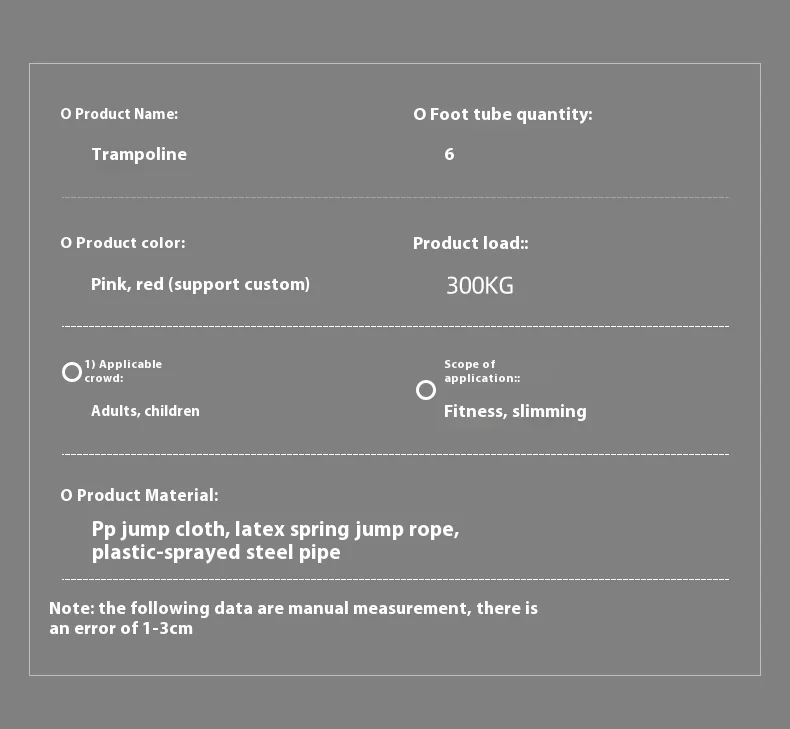 O Product Name:

Trampoline

O Foot tube quantity:

6

O Product color:

Pink, red (support custom)

Product load::

300KG

1) Applicable crowd:

Adults, children

Scope of application::

Fitness, slimming

O Product Material:

Pp jump cloth, latex spring jump rope, plastic-sprayed steel pipe

Note: the following data are manual measurement, there is an error of 1-3cm